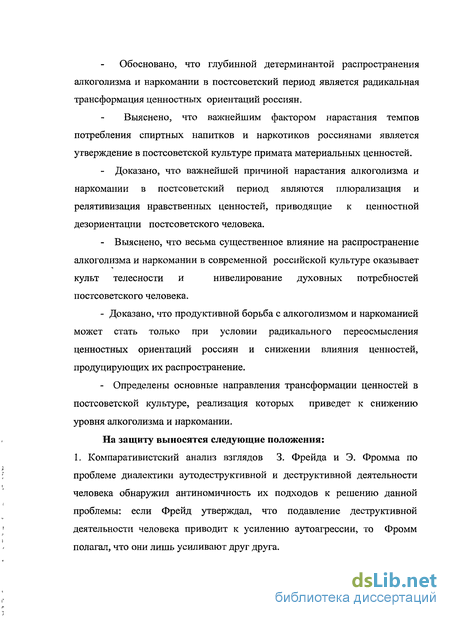 - Обосновано, что глубинной детерминантой распространения алкоголизма и наркомании в постсоветский период является радикальная трансформация ценностных ориентаций россиян.

- Выяснено, что важнейшим фактором нарастания темпов потребления спиртных напитков и наркотиков россиянами является утверждение в постсоветской культуре примата материальных ценностей.

- Доказано, что важнейшей причиной нарастания алкоголизма и наркомании в постсоветский период являются плюрализация и релятивизация нравственных ценностей, приводящие к ценностной дезориентации постсоветского человека.

- Выяснено, что весьма существенное влияние на распространение алкоголизма и наркомании в современной российской культуре оказывает культ телесности и нивелирование духовных потребностей постсоветского человека.

- Доказано, что продуктивной борьба с алкоголизмом и наркоманией может стать только при условии радикального переосмысления ценностных ориентаций россиян и снижении влияния ценностей, продуцирующих их распространение.

- Определены основные направления трансформации ценностей в постсоветской культуре, реализация которых приведет к снижению уровня алкоголизма и наркомании.

На защиту выносятся следующие положения:

1. Компаративистский анализ взглядов З. Фрейда и Э. Фромма по проблеме диалектики аутодеструктивной и деструктивной деятельности человека обнаружил антиномичность их подходов к решению данной проблемы: если Фрейд утверждал, что подавление деструктивной деятельности человека приводит к усилению аутоагрессии, то Фромм полагал, что они лишь усиливают друг друга.

dsLib.net
библиотека диссертаций